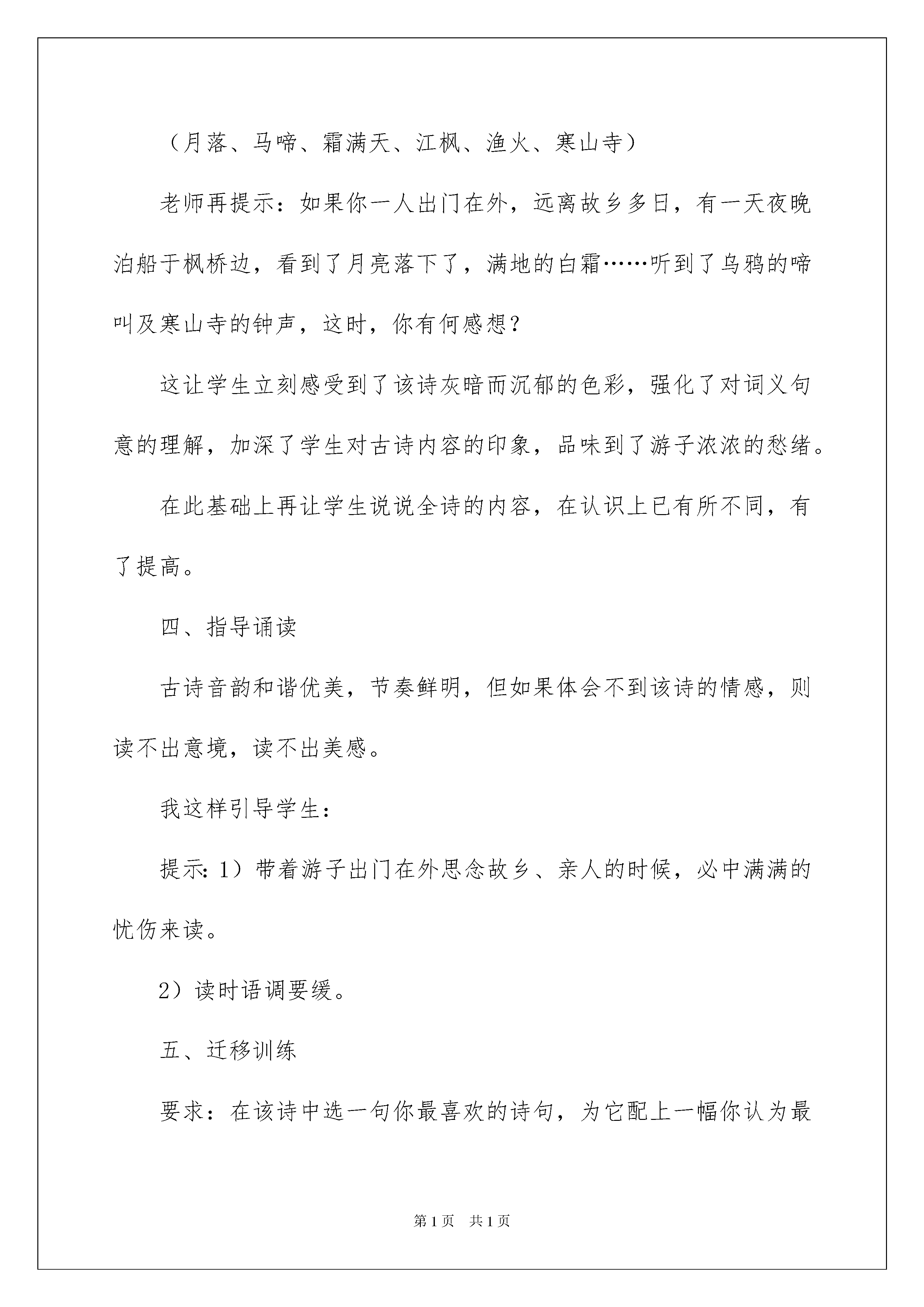 （月落、马啼、霜满天、江枫、渔火、寒山寺）

老师再提示：如果你一人出门在外，远离故乡多日，有一天夜晚泊船于枫桥边，看到了月亮落下了，满地的白霜……听到了乌鸦的啼叫及寒山寺的钟声，这时，你有何感想？

这让学生立刻感受到了该诗灰暗而沉郁的色彩，强化了对词义句意的理解，加深了学生对古诗内容的印象，品味到了游子浓浓的愁绪。

在此基础上再让学生说说全诗的内容，在认识上已有所不同，有了提高。

四、指导诵读

古诗音韵和谐优美，节奏鲜明，但如果体会不到该诗的情感，则读不出意境，读不出美感。

我这样引导学生：

提示：1）带着游子出门在外思念故乡、亲人的时候，必中满满的忧伤来读。

2）读时语调要缓。

五、迁移训练

要求：在该诗中选一句你最喜欢的诗句，为它配上一幅你认为最

第1页 共1页